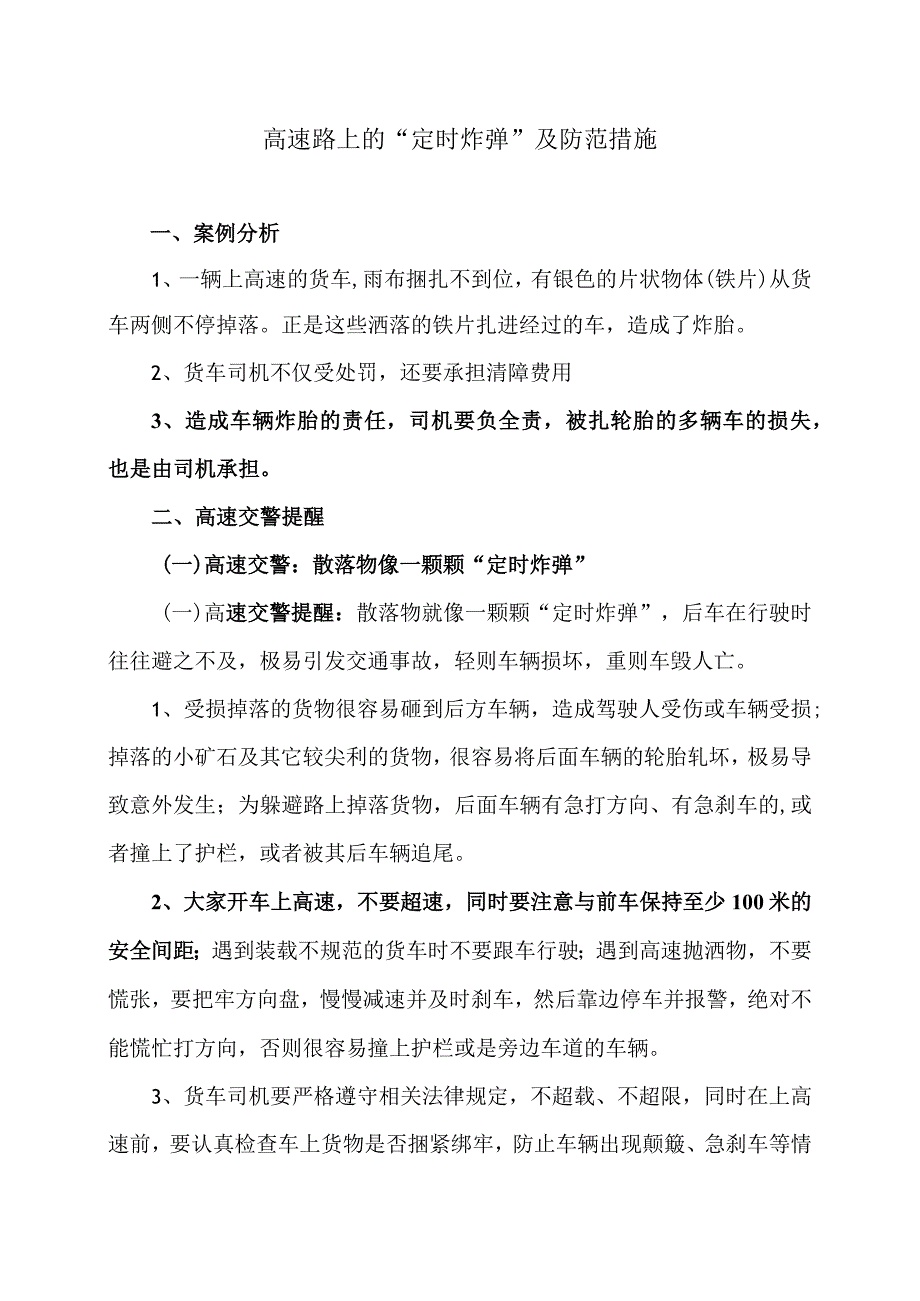 高速路上的“定时炸弹”及防范措施

一、案例分析

1、一辆上高速的货车,雨布捆扎不到位，有银色的片状物体(铁片)从货车两侧不停掉落。正是这些洒落的铁片扎进经过的车，造成了炸胎。

2、货车司机不仅受处罚，还要承担清障费用

3、造成车辆炸胎的责任，司机要负全责，被扎轮胎的多辆车的损失，也是由司机承担。

二、高速交警提醒

(一)高速交警：散落物像一颗颗“定时炸弹”

(一)高速交警提醒：散落物就像一颗颗“定时炸弹”，后车在行驶时往往避之不及，极易引发交通事故，轻则车辆损坏，重则车毁人亡。

1、受损掉落的货物很容易砸到后方车辆，造成驾驶人受伤或车辆受损;掉落的小矿石及其它较尖利的货物，很容易将后面车辆的轮胎轧坏，极易导致意外发生；为躲避路上掉落货物，后面车辆有急打方向、有急刹车的,或者撞上了护栏，或者被其后车辆追尾。

2、大家开车上高速，不要超速，同时要注意与前车保持至少100米的安全间距;遇到装载不规范的货车时不要跟车行驶;遇到高速抛洒物，不要慌张，要把牢方向盘，慢慢减速并及时刹车，然后靠边停车并报警，绝对不能慌忙打方向，否则很容易撞上护栏或是旁边车道的车辆。

3、货车司机要严格遵守相关法律规定，不超载、不超限，同时在上高速前，要认真检查车上货物是否捆紧绑牢，防止车辆出现颠簸、急刹车等情